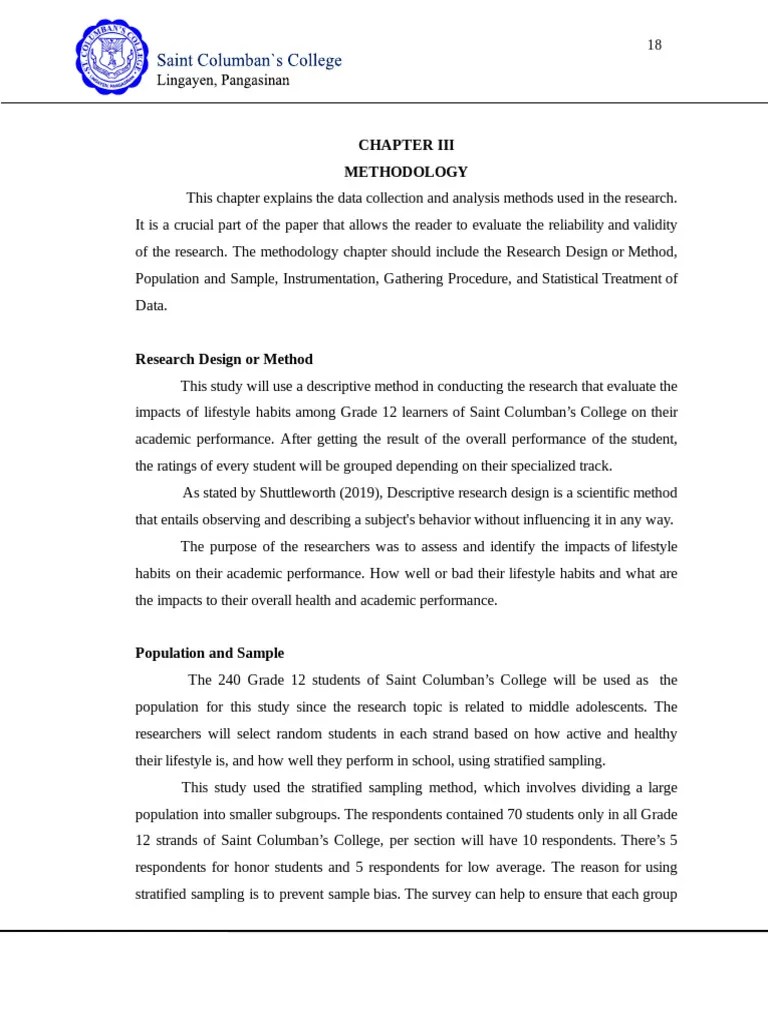 Saint Columban`s College
Lingayen, Pangasinan

18

CHAPTER III
METHODOLOGY

This chapter explains the data collection and analysis methods used in the research. It is a crucial part of the paper that allows the reader to evaluate the reliability and validity of the research. The methodology chapter should include the Research Design or Method, Population and Sample, Instrumentation, Gathering Procedure, and Statistical Treatment of Data.

Research Design or Method

This study will use a descriptive method in conducting the research that evaluate the impacts of lifestyle habits among Grade 12 learners of Saint Columban's College on their academic performance. After getting the result of the overall performance of the student, the ratings of every student will be grouped depending on their specialized track.

As stated by Shuttleworth (2019), Descriptive research design is a scientific method that entails observing and describing a subject's behavior without influencing it in any way.

The purpose of the researchers was to assess and identify the impacts of lifestyle habits on their academic performance. How well or bad their lifestyle habits and what are the impacts to their overall health and academic performance.

Population and Sample

The 240 Grade 12 students of Saint Columban's College will be used as the population for this study since the research topic is related to middle adolescents. The researchers will select random students in each strand based on how active and healthy their lifestyle is, and how well they perform in school, using stratified sampling.

This study used the stratified sampling method, which involves dividing a large population into smaller subgroups. The respondents contained 70 students only in all Grade 12 strands of Saint Columban's College, per section will have 10 respondents. There's 5 respondents for honor students and 5 respondents for low average. The reason for using stratified sampling is to prevent sample bias. The survey can help to ensure that each group